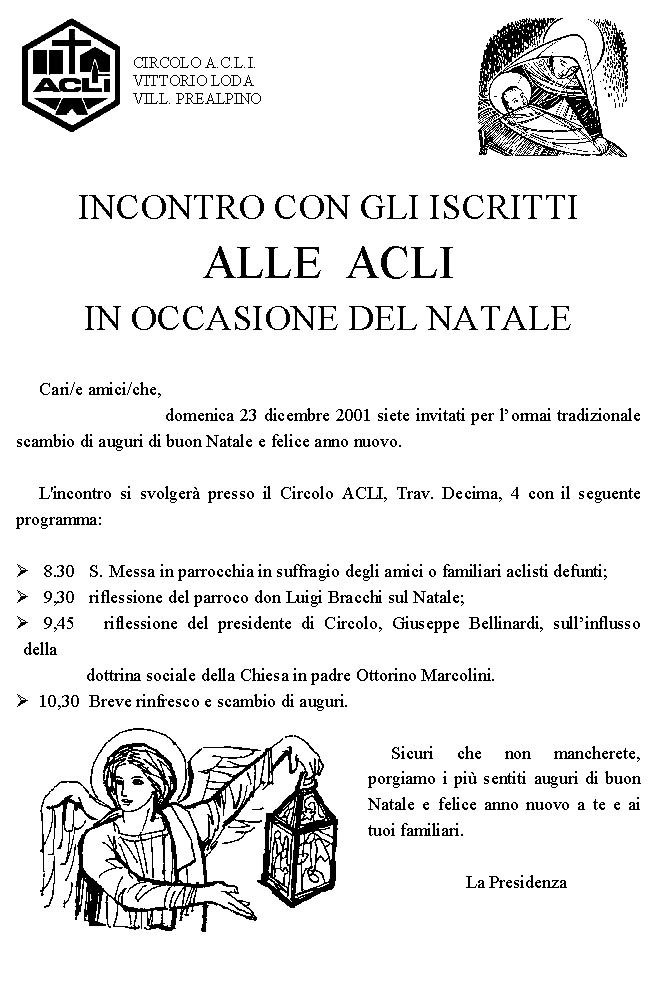 ACLI

CIRCOLO A.C.L.I.
VITTORIO LODA
VILL. PREALPINO

INCONTRO CON GLI ISCRITTI
ALLE ACLI
IN OCCASIONE DEL NATALE

Cari/e amici/che,
domenica 23 dicembre 2001 siete invitati per l'ormai tradizionale scambio di auguri di buon Natale e felice anno nuovo.

L'incontro si svolgerà presso il Circolo ACLI, Trav. Decima, 4 con il seguente programma:

➢ 8.30 S. Messa in parrocchia in suffragio degli amici o familiari aclisti defunti;
➢ 9,30 riflessione del parroco don Luigi Bracchi sul Natale;
➢ 9,45 riflessione del presidente di Circolo, Giuseppe Bellinardi, sull'influsso della dottrina sociale della Chiesa in padre Ottorino Marcolini.
➢ 10,30 Breve rinfresco e scambio di auguri.

Sicuri che non mancherete, porgiamo i più sentiti auguri di buon Natale e felice anno nuovo a te e ai tuoi familiari.

La Presidenza